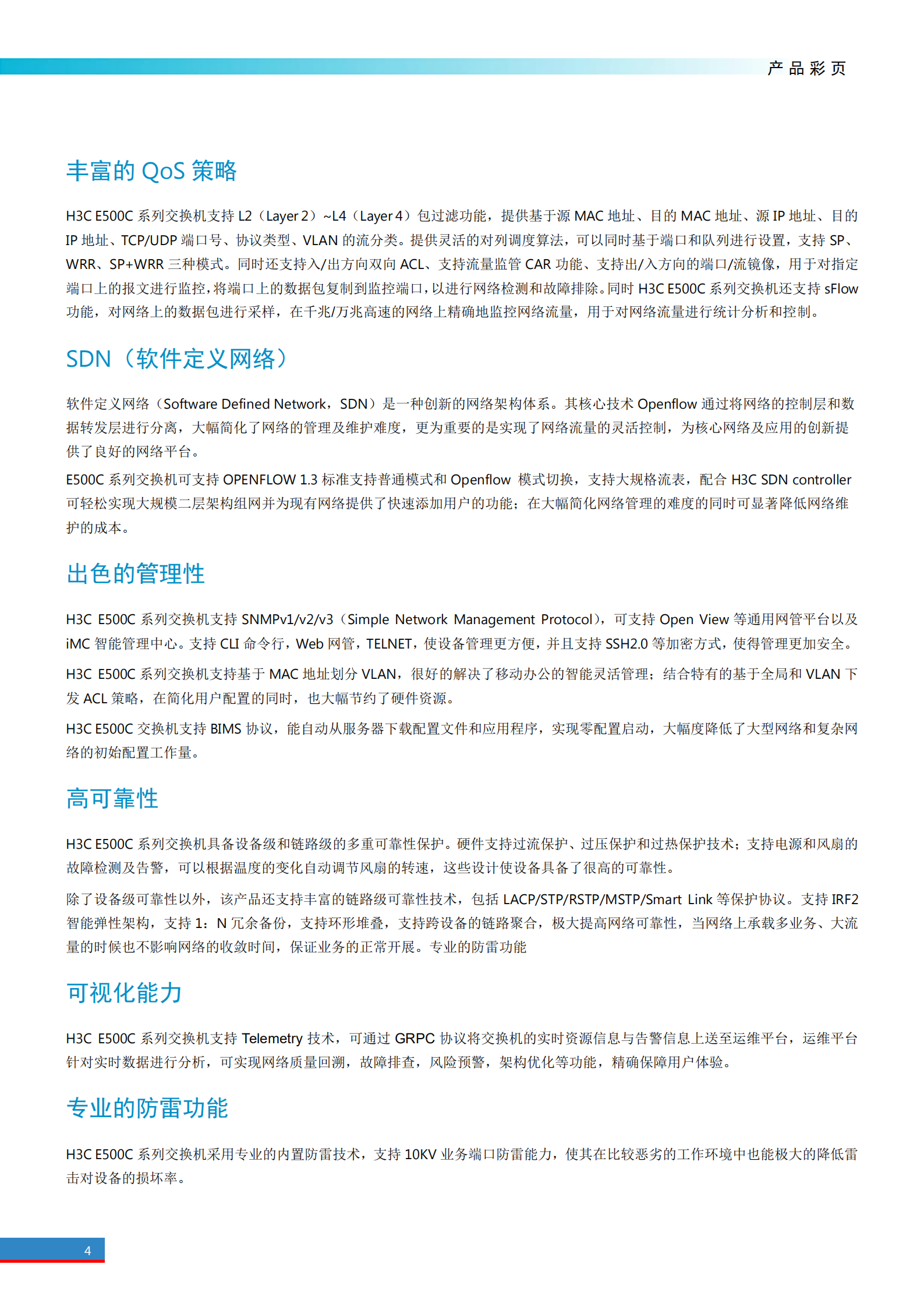 产品彩页

丰富的 QoS 策略

H3C E500C 系列交换机支持 L2（Layer 2）~L4（Layer 4）包过滤功能，提供基于源 MAC 地址、目的 MAC 地址、源 IP 地址、目的 IP 地址、TCP/UDP 端口号、协议类型、VLAN 的流分类。提供灵活的对列调度算法，可以同时基于端口和队列进行设置，支持 SP、WRR、SP+WRR 三种模式。同时还支持入/出方向双向 ACL、支持流量监管 CAR 功能、支持出/入方向的端口/流镜像，用于对指定端口上的报文进行监控，将端口上的数据包复制到监控端口，以进行网络检测和故障排除。同时 H3C E500C 系列交换机还支持 sFlow 功能，对网络上的数据包进行采样，在千兆/万兆高速的网络上精确地监控网络流量，用于对网络流量进行统计分析和控制。

SDN（软件定义网络）

软件定义网络（Software Defined Network，SDN）是一种创新的网络架构体系。其核心技术 Openflow 通过将网络的控制层和数据转发层进行分离，大幅简化了网络的管理及维护难度，更为重要的是实现了网络流量的灵活控制，为核心网络及应用的创新提供了良好的网络平台。

E500C 系列交换机可支持 OPENFLOW 1.3 标准支持普通模式和 Openflow 模式切换，支持大规格流表，配合 H3C SDN controller 可轻松实现大规模二层架构组网并为现有网络提供了快速添加用户的功能；在大幅简化网络管理的难度的同时可显著降低网络维护的成本。

出色的管理性

H3C E500C 系列交换机支持 SNMPv1/v2/v3（Simple Network Management Protocol），可支持 Open View 等通用网管平台以及 iMC 智能管理中心。支持 CLI 命令行，Web 网管，TELNET，使设备管理更方便，并且支持 SSH2.0 等加密方式，使得管理更加安全。

H3C E500C 系列交换机支持基于 MAC 地址划分 VLAN，很好的解决了移动办公的智能灵活管理；结合特有的基于全局和 VLAN 下发 ACL 策略，在简化用户配置的同时，也大幅节约了硬件资源。

H3C E500C 交换机支持 BIMS 协议，能自动从服务器下载配置文件和应用程序，实现零配置启动，大幅度降低了大型网络和复杂网络的初始配置工作量。

高可靠性

H3C E500C 系列交换机具备设备级和链路级的多重可靠性保护。硬件支持过流保护、过压保护和过热保护技术；支持电源和风扇的故障检测及告警，可以根据温度的变化自动调节风扇的转速，这些设计使设备具备了很高的可靠性。

除了设备级可靠性以外，该产品还支持丰富的链路级可靠性技术，包括 LACP/STP/RSTP/MSTP/Smart Link 等保护协议。支持 IRF2 智能弹性架构，支持 1：N 冗余备份，支持环形堆叠，支持跨设备的链路聚合，极大提高网络可靠性，当网络上承载多业务、大流量的时候也不影响网络的收敛时间，保证业务的正常开展。专业的防雷功能

可视化能力

H3C E500C 系列交换机支持 Telemetry 技术，可通过 GRPC 协议将交换机的实时资源信息与告警信息上送至运维平台，运维平台针对实时数据进行分析，可实现网络质量回溯，故障排查，风险预警，架构优化等功能，精确保障用户体验。

专业的防雷功能

H3C E500C 系列交换机采用专业的内置防雷技术，支持 10KV 业务端口防雷能力，使其在比较恶劣的工作环境中也能极大的降低雷击对设备的损坏率。

4